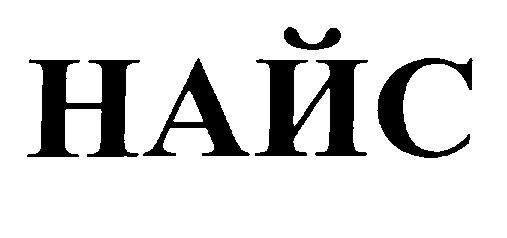 НАЙС